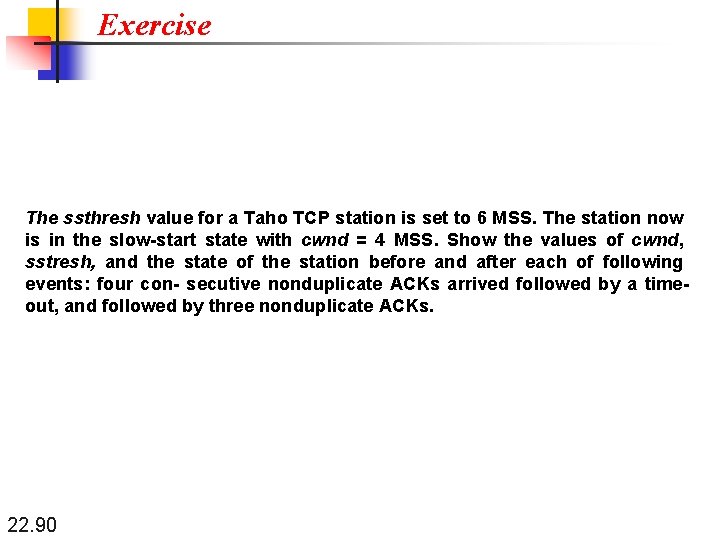 Exercise

The ssthresh value for a Taho TCP station is set to 6 MSS. The station now is in the slow-start state with cwnd = 4 MSS. Show the values of cwnd, sstresh, and the state of the station before and after each of following events: four con- secutive nonduplicate ACKs arrived followed by a time-out, and followed by three nonduplicate ACKs.

22.90